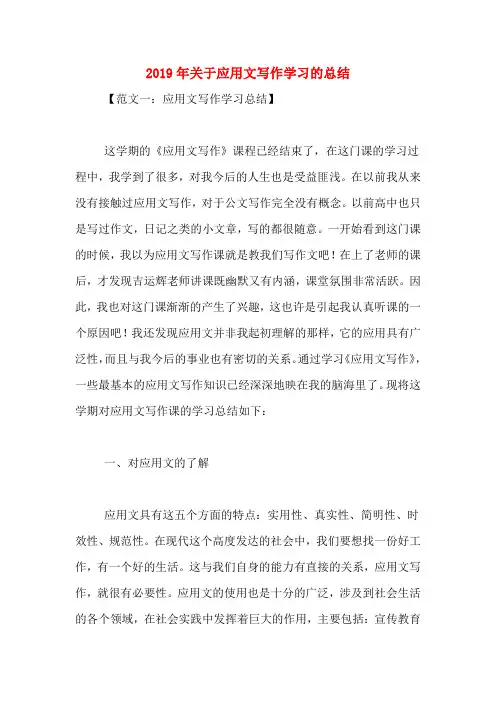 2019年关于应用文写作学习的总结

【范文一：应用文写作学习总结】

这学期的《应用文写作》课程已经结束了，在这门课的学习过程中，我学到了很多，对我今后的人生也是受益匪浅。在以前我从来没有接触过应用文写作，对于公文写作完全没有概念。以前高中也只是写过作文，日记之类的小文章，写的都很随意。一开始看到这门课的时候，我以为应用文写作课就是教我们写作文吧！在上了老师的课后，才发现吉运辉老师讲课既幽默又有内涵，课堂氛围非常活跃。因此，我也对这门课渐渐的产生了兴趣，这也许是引起我认真听课的一个原因吧！我还发现应用文并非我起初理解的那样，它的应用具有广泛性，而且与我今后的事业也有密切的关系。通过学习《应用文写作》，一些最基本的应用文写作知识已经深深地映在我的脑海里了。现将这学期对应用文写作课的学习总结如下：

一、对应用文的了解

应用文具有这五个方面的特点：实用性、真实性、简明性、时效性、规范性。在现代这个高度发达的社会中，我们要想找一份好工作，有一个好的生活。这与我们自身的能力有直接的关系，应用文写作，就很有必要性。应用文的使用也是十分的广泛，涉及到社会生活的各个领域，在社会实践中发挥着巨大的作用，主要包括：宣传教育